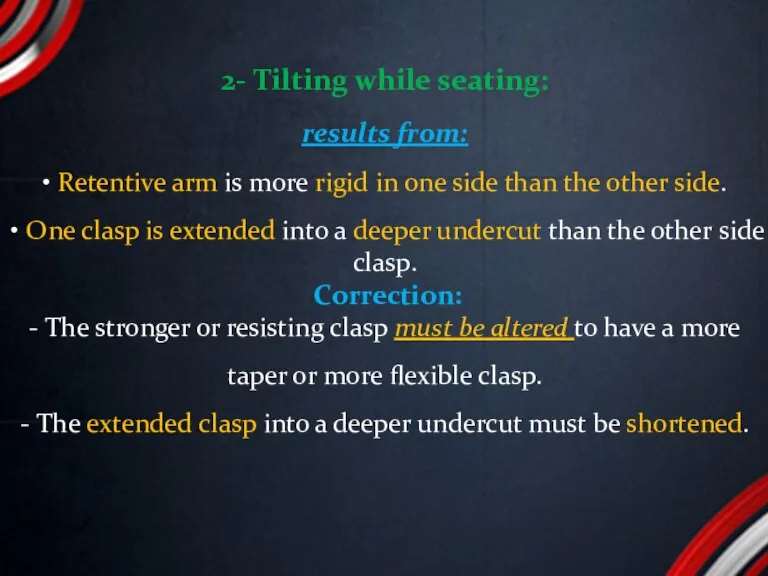 2- Tilting while seating:

results from:

• Retentive arm is more rigid in one side than the other side.

• One clasp is extended into a deeper undercut than the other side clasp.

Correction:

- The stronger or resisting clasp must be altered to have a more taper or more flexible clasp.

- The extended clasp into a deeper undercut must be shortened.